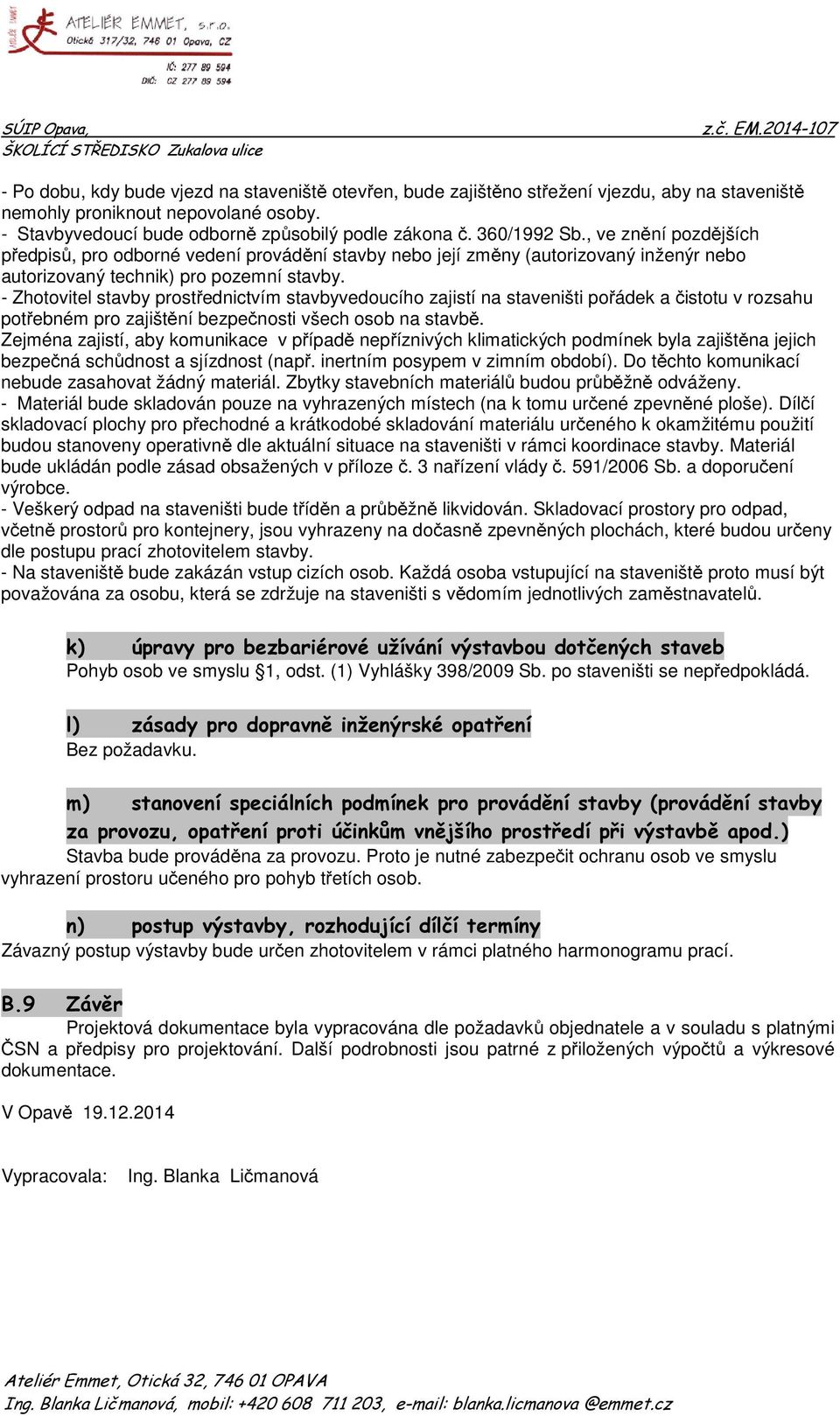 ATELIÉR EMMET, s.r.o.
Otická 317/32, 746 01 Opava, CZ
IČ: 277 89 594
DIČ: CZ 277 89 594

SÚIP Opava, z.č. EM.2014-107
ŠKOLÍCÍ STŘEDISKO Zukalova ulice

- Po dobu, kdy bude vjezd na staveniště otevřen, bude zajištěno střežení vjezdu, aby na staveniště nemohly proniknout nepovolané osoby.
- Stavbyvedoucí bude odborně způsobilý podle zákona č. 360/1992 Sb., ve znění pozdějších předpisů, pro odborné vedení provádění stavby nebo její změny (autorizovaný inženýr nebo autorizovaný technik) pro pozemní stavby.
- Zhotovitel stavby prostřednictvím stavbyvedoucího zajistí na staveništi pořádek a čistotu v rozsahu potřebném pro zajištění bezpečnosti všech osob na stavbě.
Zejména zajistí, aby komunikace v případě nepříznivých klimatických podmínek byla zajištěna jejich bezpečná schůdnost a sjízdnost (např. inertním posypem v zimním období). Do těchto komunikací nebude zasahovat žádný materiál. Zbytky stavebních materiálů budou průběžně odváženy.
- Materiál bude skladován pouze na vyhrazených místech (na k tomu určené zpevněné ploše). Dílčí skladovací plochy pro přechodné a krátkodobé skladování materiálu určeného k okamžitému použití budou stanoveny operativně dle aktuální situace na staveništi v rámci koordinace stavby. Materiál bude ukládán podle zásad obsažených v příloze č. 3 nařízení vlády č. 591/2006 Sb. a doporučení výrobce.
- Veškerý odpad na staveništi bude tříděn a průběžně likvidován. Skladovací prostory pro odpad, včetně prostorů pro kontejnery, jsou vyhrazeny na dočasně zpevněných plochách, které budou určeny dle postupu prací zhotovitelem stavby.
- Na staveniště bude zakázán vstup cizích osob. Každá osoba vstupující na staveniště proto musí být považována za osobu, která se zdržuje na staveništi s vědomím jednotlivých zaměstnavatelů.

k) úpravy pro bezbariérové užívání výstavbou dotčených staveb
Pohyb osob ve smyslu §1, odst. (1) Vyhlášky 398/2009 Sb. po staveništi se nepředpokládá.

l) zásady pro dopravně inženýrské opatření
Bez požadavku.

m) stanovení speciálních podmínek pro provádění stavby (provádění stavby za provozu, opatření proti účinkům vnějšího prostředí při výstavbě apod.)
Stavba bude prováděna za provozu. Proto je nutné zabezpečit ochranu osob ve smyslu vyhrazení prostoru učeného pro pohyb třetích osob.

n) postup výstavby, rozhodující dílčí termíny
Závazný postup výstavby bude určen zhotovitelem v rámci platného harmonogramu prací.

B.9 Závěr
Projektová dokumentace byla vypracována dle požadavků objednatele a v souladu s platnými ČSN a předpisy pro projektování. Další podrobnosti jsou patrné z přiložených výpočtů a výkresové dokumentace.

V Opavě 19.12.2014

Vypracovala: Ing. Blanka Ličmanová

Ateliér Emmet, Otická 32, 746 01 OPAVA
Ing. Blanka Ličmanová, mobil: +420 608 711 203, e-mail: blanka.licmanova @emmet.cz